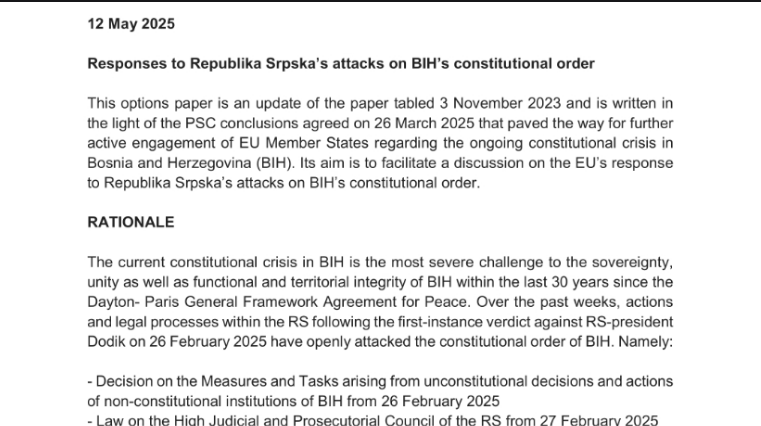 12 May 2025

Responses to Republika Srpska's attacks on BIH's constitutional order

This options paper is an update of the paper tabled 3 November 2023 and is written in the light of the PSC conclusions agreed on 26 March 2025 that paved the way for further active engagement of EU Member States regarding the ongoing constitutional crisis in Bosnia and Herzegovina (BIH). Its aim is to facilitate a discussion on the EU's response to Republika Srpska's attacks on BIH's constitutional order.

RATIONALE

The current constitutional crisis in BIH is the most severe challenge to the sovereignty, unity as well as functional and territorial integrity of BIH within the last 30 years since the Dayton- Paris General Framework Agreement for Peace. Over the past weeks, actions and legal processes within the RS following the first-instance verdict against RS-president Dodik on 26 February 2025 have openly attacked the constitutional order of BIH. Namely:

- Decision on the Measures and Tasks arising from unconstitutional decisions and actions of non-constitutional institutions of BIH from 26 February 2025
- Law on the High Judicial and Prosecutorial Council of the RS from 27 February 2025